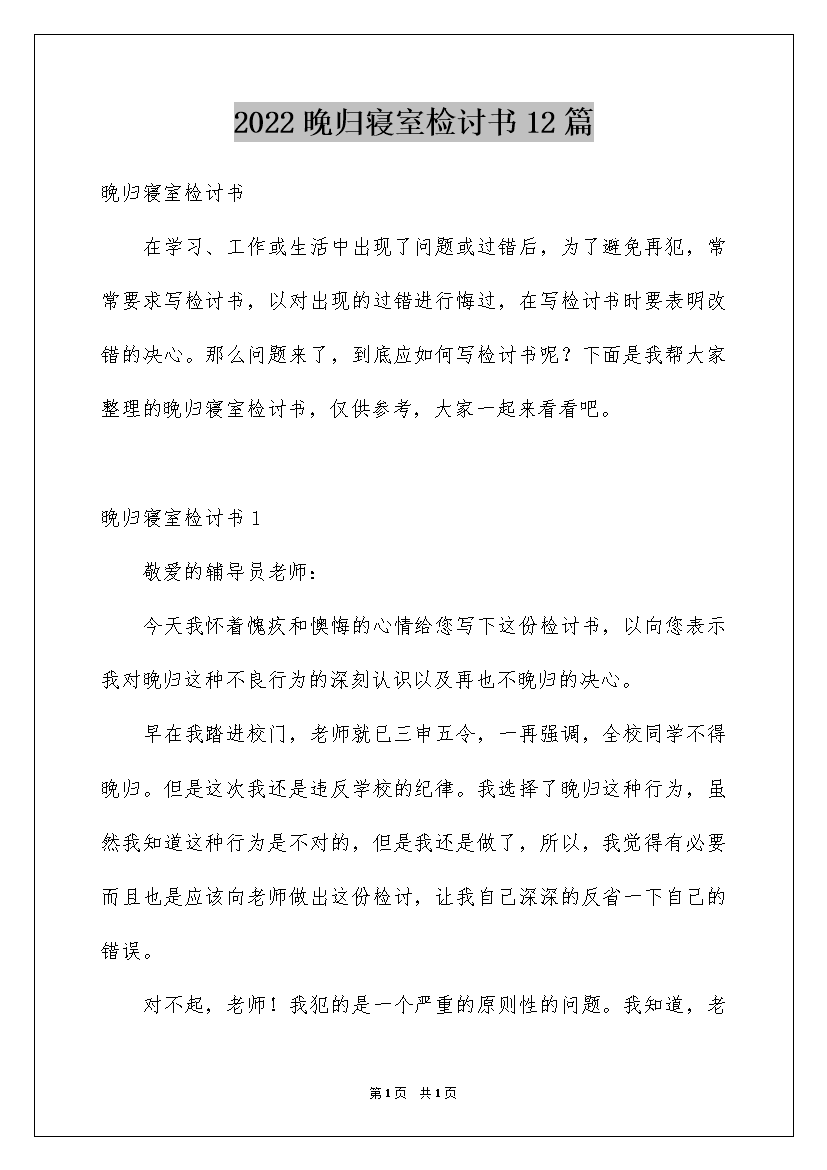 2022晚归寝室检讨书12篇

晚归寝室检讨书

在学习、工作或生活中出现了问题或过错后，为了避免再犯，常常要求写检讨书，以对出现的过错进行悔过，在写检讨书时要表明改错的决心。那么问题来了，到底应如何写检讨书呢？下面是我帮大家整理的晚归寝室检讨书，仅供参考，大家一起来看看吧。

晚归寝室检讨书1

敬爱的辅导员老师：

今天我怀着愧疚和懊悔的心情给您写下这份检讨书，以向您表示我对晚归这种不良行为的深刻认识以及再也不晚归的决心。

早在我踏进校门，老师就已三申五令，一再强调，全校同学不得晚归。但是这次我还是违反学校的纪律。我选择了晚归这种行为，虽然我知道这种行为是不对的，但是我还是做了，所以，我觉得有必要而且也是应该向老师做出这份检讨，让我自己深深的反省一下自己的错误。

对不起，老师！我犯的是一个严重的原则性的问题。我知道，老

第1页 共1页